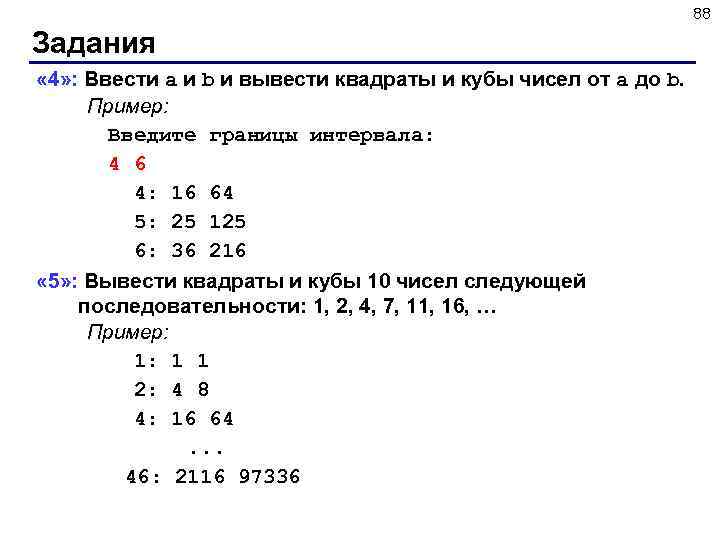 88

Задания

«4»: Ввести a и b и вывести квадраты и кубы чисел от a до b.

Пример:

Введите границы интервала:
4 6
4: 16 64
5: 25 125
6: 36 216

«5»: Вывести квадраты и кубы 10 чисел следующей последовательности: 1, 2, 4, 7, 11, 16, …

Пример:

1: 1 1
2: 4 8
4: 16 64
...
46: 2116 97336